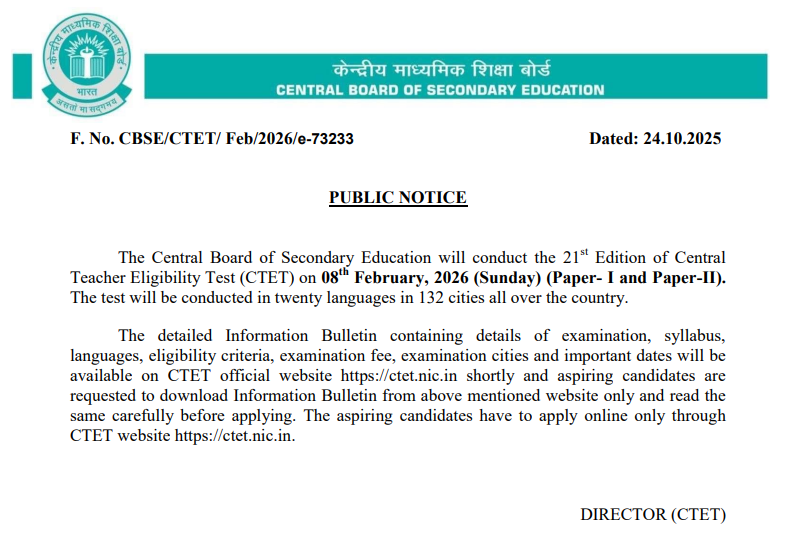 केन्द्रीय माध्यमिक शिक्षा बोर्ड
भारत
असतो मा सद्गमय

केन्द्रीय माध्यमिक शिक्षा बोर्ड
CENTRAL BOARD OF SECONDARY EDUCATION

F. No. CBSE/CTET/ Feb/2026/e-73233

Dated: 24.10.2025

PUBLIC NOTICE

The Central Board of Secondary Education will conduct the 21$^{st}$ Edition of Central Teacher Eligibility Test (CTET) on 08$^{th}$ February, 2026 (Sunday) (Paper- I and Paper-II). The test will be conducted in twenty languages in 132 cities all over the country.

The detailed Information Bulletin containing details of examination, syllabus, languages, eligibility criteria, examination fee, examination cities and important dates will be available on CTET official website https://ctet.nic.in shortly and aspiring candidates are requested to download Information Bulletin from above mentioned website only and read the same carefully before applying. The aspiring candidates have to apply online only through CTET website https://ctet.nic.in.

DIRECTOR (CTET)